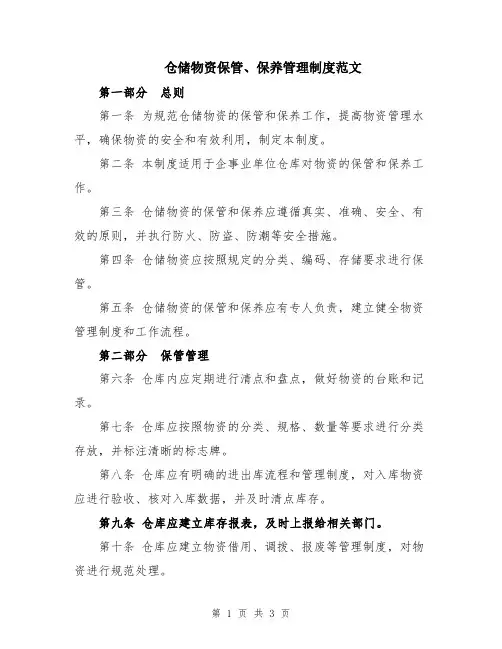 仓储物资保管、保养管理制度范文

第一部分　总则

第一条 为规范仓储物资的保管和保养工作，提高物资管理水平，确保物资的安全和有效利用，制定本制度。

第二条 本制度适用于企事业单位仓库对物资的保管和保养工作。

第三条 仓储物资的保管和保养应遵循真实、准确、安全、有效的原则，并执行防火、防盗、防潮等安全措施。

第四条 仓储物资应按照规定的分类、编码、存储要求进行保管。

第五条 仓储物资的保管和保养应有专人负责，建立健全物资管理制度和工作流程。

第二部分　保管管理

第六条 仓库内应定期进行清点和盘点，做好物资的台账和记录。

第七条 仓库应按照物资的分类、规格、数量等要求进行分类存放，并标注清晰的标志牌。

第八条 仓库应有明确的进出库流程和管理制度，对入库物资应进行验收、核对入库数据，并及时清点库存。

第九条 仓库应建立库存报表，及时上报给相关部门。

第十条 仓库应建立物资借用、调拨、报废等管理制度，对物资进行规范处理。

第 1 页 共 3 页